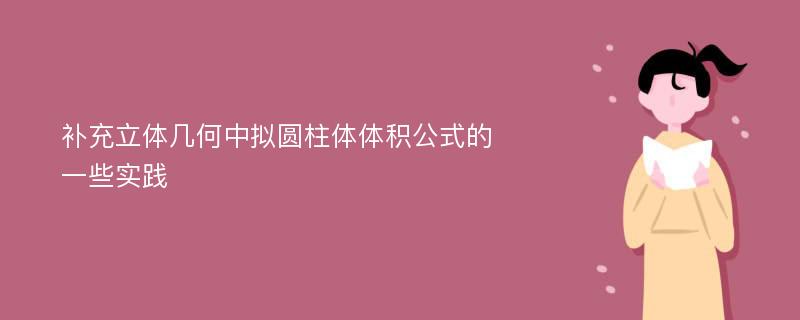 补充立体几何中拟圆柱体体积公式的一些实践